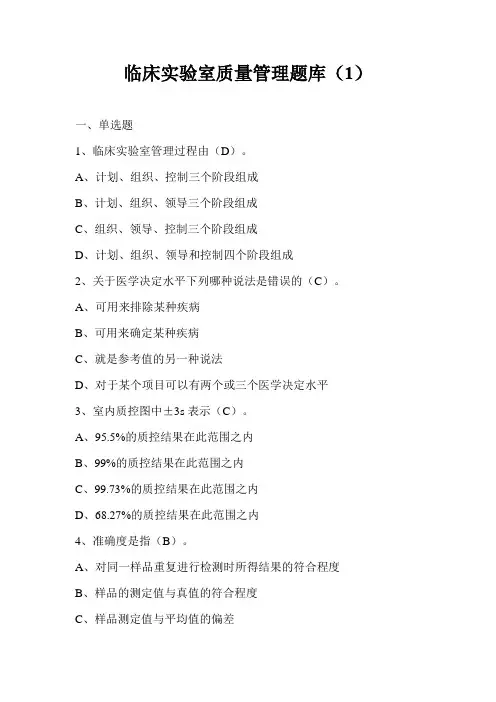 临床实验室质量管理题库（1）

一、单选题

1、临床实验室管理过程由（D）。

A、计划、组织、控制三个阶段组成

B、计划、组织、领导三个阶段组成

C、组织、领导、控制三个阶段组成

D、计划、组织、领导和控制四个阶段组成

2、关于医学决定水平下列哪种说法是错误的（C）。

A、可用来排除某种疾病

B、可用来确定某种疾病

C、就是参考值的另一种说法

D、对于某个项目可以有两个或三个医学决定水平

3、室内质控图中$\pm 3s$表示（C）。

A、95.5%的质控结果在此范围之内

B、99%的质控结果在此范围之内

C、99.73%的质控结果在此范围之内

D、68.27%的质控结果在此范围之内

4、准确度是指（B）。

A、对同一样品重复进行检测时所得结果的符合程度

B、样品的测定值与真值的符合程度

C、样品测定值与平均值的偏差